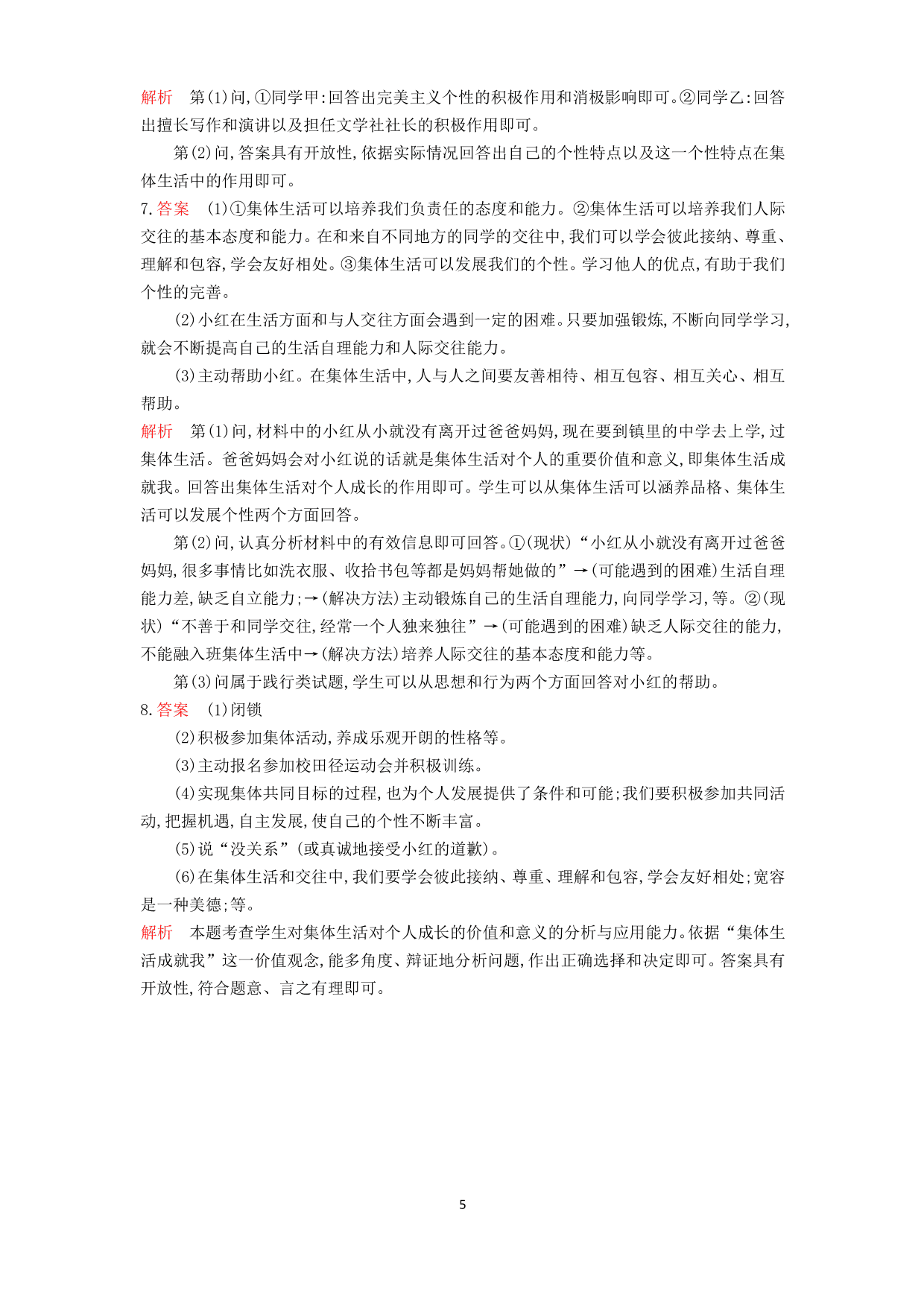 解析　第(1)问,①同学甲:回答出完美主义个性的积极作用和消极影响即可。②同学乙:回答出擅长写作和演讲以及担任文学社社长的积极作用即可。

第(2)问,答案具有开放性,依据实际情况回答出自己的个性特点以及这一个性特点在集体生活中的作用即可。

7.答案　(1)①集体生活可以培养我们负责任的态度和能力。②集体生活可以培养我们人际交往的基本态度和能力。在和来自不同地方的同学的交往中,我们可以学会彼此接纳、尊重、理解和包容,学会友好相处。③集体生活可以发展我们的个性。学习他人的优点,有助于我们个性的完善。

(2)小红在生活方面和与人交往方面会遇到一定的困难。只要加强锻炼,不断向同学学习,就会不断提高自己的生活自理能力和人际交往能力。

(3)主动帮助小红。在集体生活中,人与人之间要友善相待、相互包容、相互关心、相互帮助。

解析　第(1)问,材料中的小红从小就没有离开过爸爸妈妈,现在要到镇里的中学去上学,过集体生活。爸爸妈妈会对小红说的话就是集体生活对个人的重要价值和意义,即集体生活成就我。回答出集体生活对个人成长的作用即可。学生可以从集体生活可以涵养品格、集体生活可以发展个性两个方面回答。

第(2)问,认真分析材料中的有效信息即可回答。①(现状)“小红从小就没有离开过爸爸妈妈,很多事情比如洗衣服、收拾书包等都是妈妈帮她做的”→(可能遇到的困难)生活自理能力差,缺乏自立能力;→(解决方法)主动锻炼自己的生活自理能力,向同学学习,等。②(现状)“不善于和同学交往,经常一个人独来独往”→(可能遇到的困难)缺乏人际交往的能力,不能融入班集体生活中→(解决方法)培养人际交往的基本态度和能力等。

第(3)问属于践行类试题,学生可以从思想和行为两个方面回答对小红的帮助。

8.答案　(1)闭锁

(2)积极参加集体活动,养成乐观开朗的性格等。

(3)主动报名参加校田径运动会并积极训练。

(4)实现集体共同目标的过程,也为个人发展提供了条件和可能;我们要积极参加共同活动,把握机遇,自主发展,使自己的个性不断丰富。

(5)说“没关系”(或真诚地接受小红的道歉)。

(6)在集体生活和交往中,我们要学会彼此接纳、尊重、理解和包容,学会友好相处;宽容是一种美德;等。

解析　本题考查学生对集体生活对个人成长的价值和意义的分析与应用能力。依据“集体生活成就我”这一价值观念,能多角度、辩证地分析问题,作出正确选择和决定即可。答案具有开放性,符合题意、言之有理即可。

5